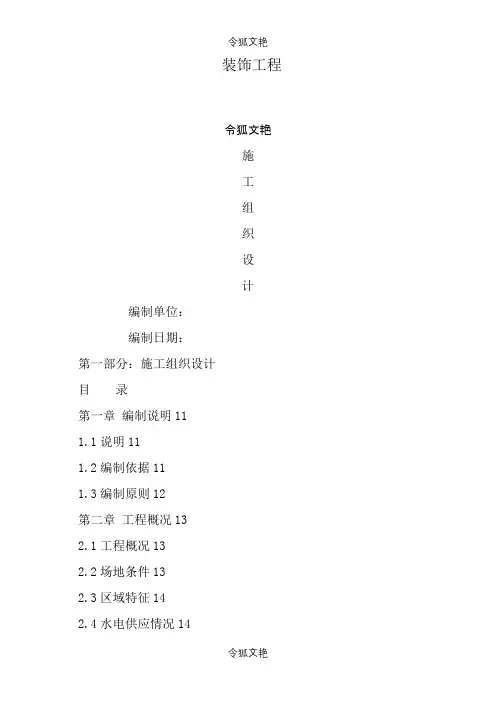 令狐文艳

装饰工程

令狐文艳

施

工

组

织

设

计

编制单位：

编制日期：

第一部分：施工组织设计

目　　录

第一章 编制说明 11

1.1 说明 11

1.2 编制依据 11

1.3 编制原则 12

第二章 工程概况 13

2.1 工程概况 13

2.2 场地条件 13

2.3 区域特征 14

2.4 水电供应情况 14

令狐文艳